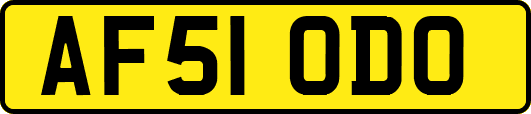 AF51 ODO